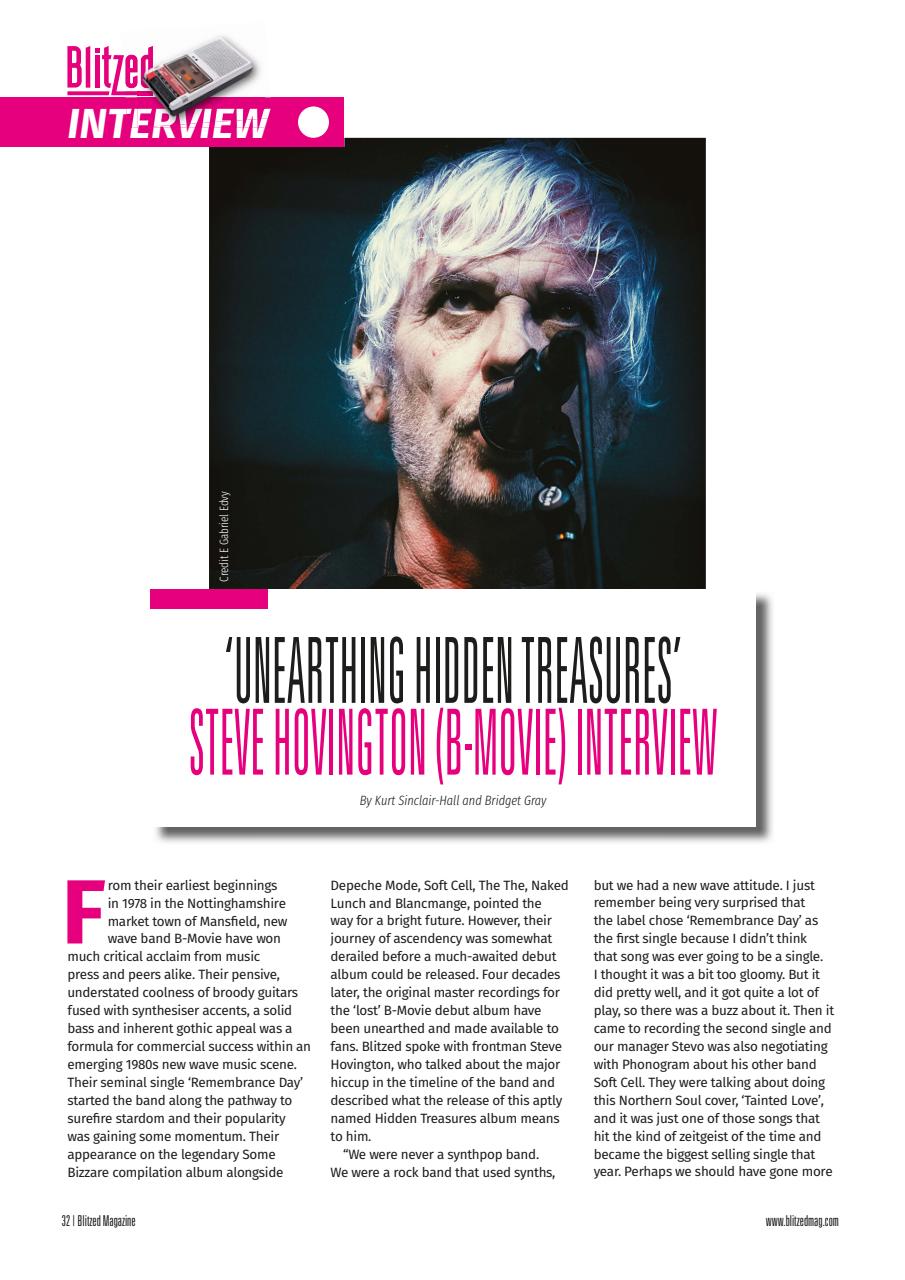 Blitzed
INTERVIEW

Credit E Gabriel Edvy

'UNEARTHING HIDDEN TREASURES'
STEVE HOVINGTON (B-MOVIE) INTERVIEW

By Kurt Sinclair-Hall and Bridget Gray

From their earliest beginnings in 1978 in the Nottinghamshire market town of Mansfield, new wave band B-Movie have won much critical acclaim from music press and peers alike. Their pensive, understated coolness of broody guitars fused with synthesiser accents, a solid bass and inherent gothic appeal was a formula for commercial success within an emerging 1980s new wave music scene. Their seminal single 'Remembrance Day' started the band along the pathway to surefire stardom and their popularity was gaining some momentum. Their appearance on the legendary Some Bizzare compilation album alongside Depeche Mode, Soft Cell, The The, Naked Lunch and Blancmange, pointed the way for a bright future. However, their journey of ascendency was somewhat derailed before a much-awaited debut album could be released. Four decades later, the original master recordings for the 'lost' B-Movie debut album have been unearthed and made available to fans. Blitzed spoke with frontman Steve Hovington, who talked about the major hiccup in the timeline of the band and described what the release of this aptly named Hidden Treasures album means to him.

"We were never a synthpop band. We were a rock band that used synths, but we had a new wave attitude. I just remember being very surprised that the label chose 'Remembrance Day' as the first single because I didn't think that song was ever going to be a single. I thought it was a bit too gloomy. But it did pretty well, and it got quite a lot of play, so there was a buzz about it. Then it came to recording the second single and our manager Stevo was also negotiating with Phonogram about his other band Soft Cell. They were talking about doing this Northern Soul cover, 'Tainted Love', and it was just one of those songs that hit the kind of zeitgeist of the time and became the biggest selling single that year. Perhaps we should have gone more

32 | Blitzed Magazine

www.blitzedmag.com